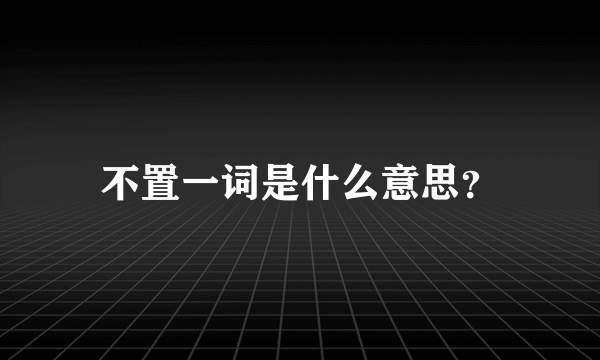 不置一词是什么意思?